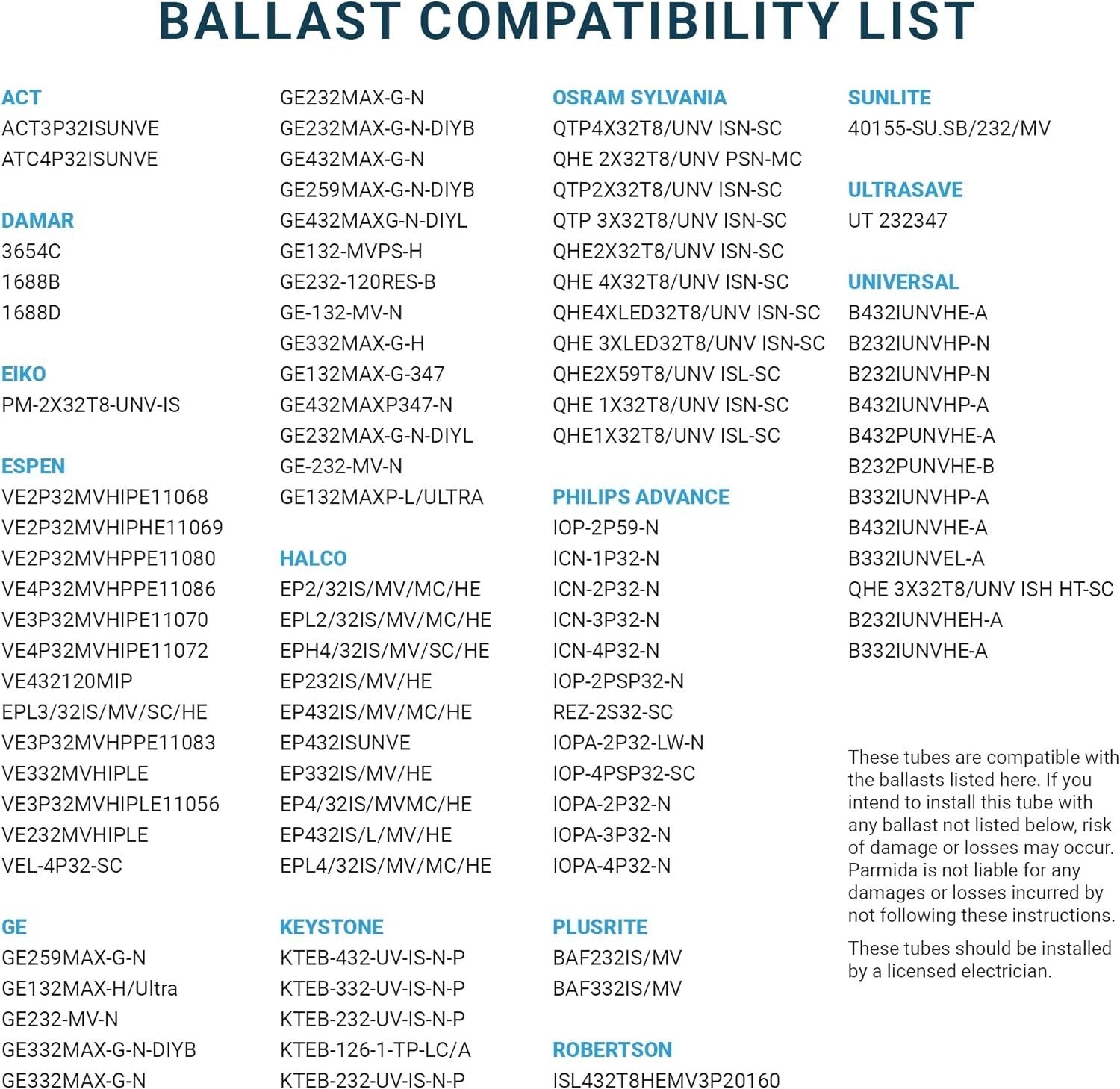 BALLAST COMPATIBILITY LIST

ACT
ACT3P32ISUNVE
ATC4P32ISUNVE

DAMAR
3654C
1688B
1688D

EIKO
PM-2X32T8-UNV-IS

ESPEN
VE2P32MVHIPE11068
VE2P32MVHIPHE11069
VE2P32MVHPPE11080
VE4P32MVHPPE11086
VE3P32MVHIPE11070
VE4P32MVHIPE11072
VE432120MIP
EPL3/32IS/MV/SC/HE
VE3P32MVHPPE11083
VE332MVHIPLE
VE3P32MVHIPLE11056
VE232MVHIPLE
VEL-4P32-SC

GE
GE259MAX-G-N
GE132MAX-H/Ultra
GE232-MV-N
GE332MAX-G-N-DIYB
GE332MAX-G-N
GE232MAX-G-N
GE232MAX-G-N-DIYB
GE432MAX-G-N
GE259MAX-G-N-DIYB
GE432MAXG-N-DIYL
GE132-MVPS-H
GE232-120RES-B
GE-132-MV-N
GE332MAX-G-H
GE132MAX-G-347
GE432MAXP347-N
GE232MAX-G-N-DIYL
GE-232-MV-N
GE132MAXP-L/ULTRA

HALCO
EP2/32IS/MV/MC/HE
EPL2/32IS/MV/MC/HE
EPH4/32IS/MV/SC/HE
EP232IS/MV/HE
EP432IS/MV/MC/HE
EP432ISUNVE
EP332IS/MV/HE
EP4/32IS/MVMC/HE
EP432IS/L/MV/HE
EPL4/32IS/MV/MC/HE

KEYSTONE
KTEB-432-UV-IS-N-P
KTEB-332-UV-IS-N-P
KTEB-232-UV-IS-N-P
KTEB-126-1-TP-LC/A
KTEB-232-UV-IS-N-P

OSRAM SYLVANIA
QTP4X32T8/UNV ISN-SC
QHE 2X32T8/UNV PSN-MC
QTP2X32T8/UNV ISN-SC
QTP 3X32T8/UNV ISN-SC
QHE2X32T8/UNV ISN-SC
QHE 4X32T8/UNV ISN-SC
QHE4XLED32T8/UNV ISN-SC
QHE 3XLED32T8/UNV ISN-SC
QHE2X59T8/UNV ISL-SC
QHE 1X32T8/UNV ISN-SC
QHE1X32T8/UNV ISL-SC

PHILIPS ADVANCE
IOP-2P59-N
ICN-1P32-N
ICN-2P32-N
ICN-3P32-N
ICN-4P32-N
IOP-2PSP32-N
REZ-2S32-SC
IOPA-2P32-LW-N
IOP-4PSP32-SC
IOPA-2P32-N
IOPA-3P32-N
IOPA-4P32-N

PLUSRITE
BAF232IS/MV
BAF332IS/MV

ROBERTSON
ISL432T8HEMV3P20160

SUNLITE
40155-SU.SB/232/MV

ULTRASAVE
UT 232347

UNIVERSAL
B432IUNVHE-A
B232IUNVHP-N
B232IUNVHP-N
B432IUNVHP-A
B432PUNVHE-A
B232PUNVHE-B
B332IUNVHP-A
B432IUNVHE-A
B332IUNVEL-A
QHE 3X32T8/UNV ISH HT-SC
B232IUNVHEH-A
B332IUNVHE-A

These tubes are compatible with the ballasts listed here. If you intend to install this tube with any ballast not listed below, risk of damage or losses may occur. Parmida is not liable for any damages or losses incurred by not following these instructions.

These tubes should be installed by a licensed electrician.